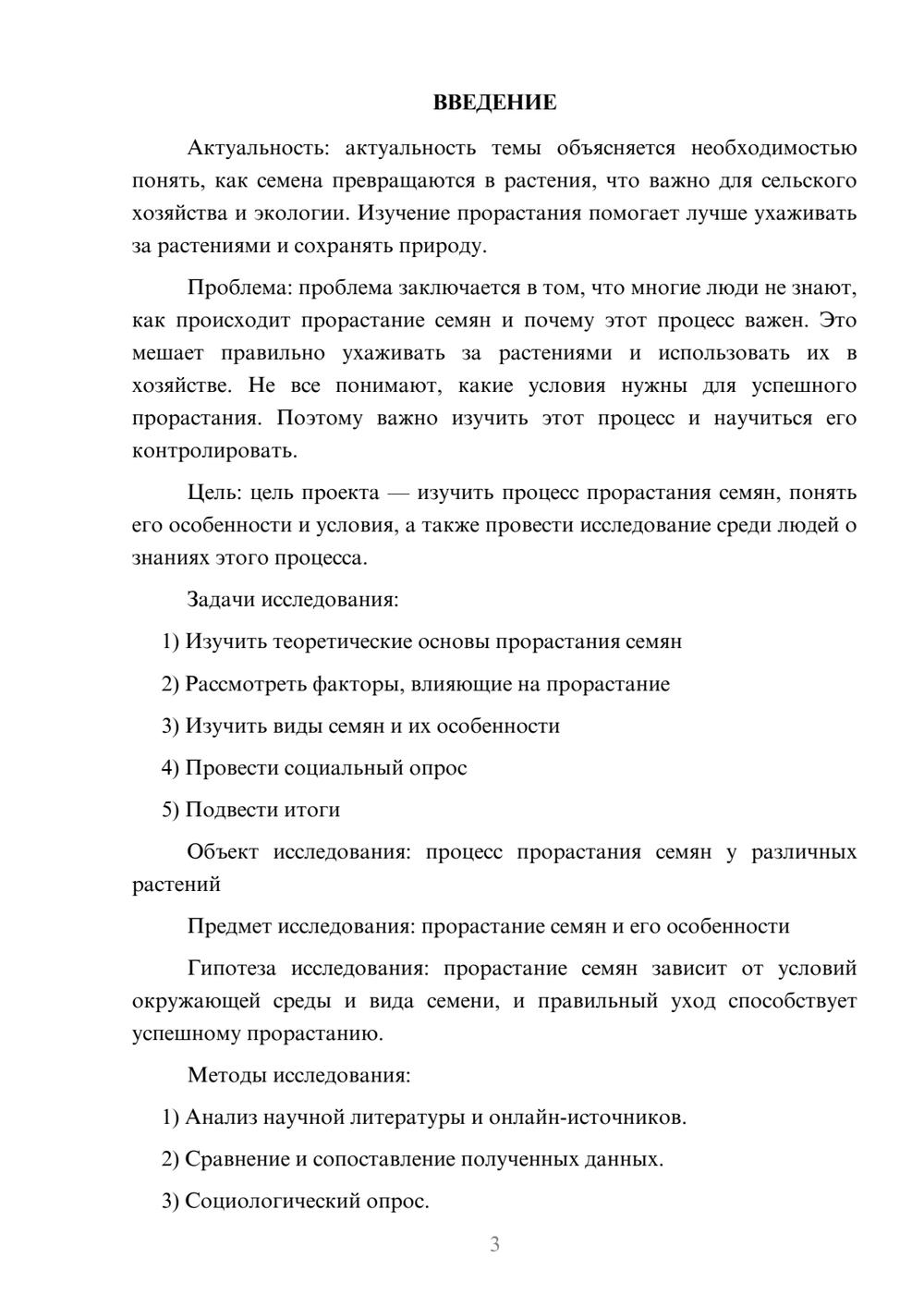 ВВЕДЕНИЕ

Актуальность: актуальность темы объясняется необходимостью понять, как семена превращаются в растения, что важно для сельского хозяйства и экологии. Изучение прорастания помогает лучше ухаживать за растениями и сохранять природу.

Проблема: проблема заключается в том, что многие люди не знают, как происходит прорастание семян и почему этот процесс важен. Это мешает правильно ухаживать за растениями и использовать их в хозяйстве. Не все понимают, какие условия нужны для успешного прорастания. Поэтому важно изучить этот процесс и научиться его контролировать.

Цель: цель проекта — изучить процесс прорастания семян, понять его особенности и условия, а также провести исследование среди людей о знаниях этого процесса.

Задачи исследования:

1) Изучить теоретические основы прорастания семян

2) Рассмотреть факторы, влияющие на прорастание

3) Изучить виды семян и их особенности

4) Провести социальный опрос

5) Подвести итоги

Объект исследования: процесс прорастания семян у различных растений

Предмет исследования: прорастание семян и его особенности

Гипотеза исследования: прорастание семян зависит от условий окружающей среды и вида семени, и правильный уход способствует успешному прорастанию.

Методы исследования:

1) Анализ научной литературы и онлайн-источников.

2) Сравнение и сопоставление полученных данных.

3) Социологический опрос.

3